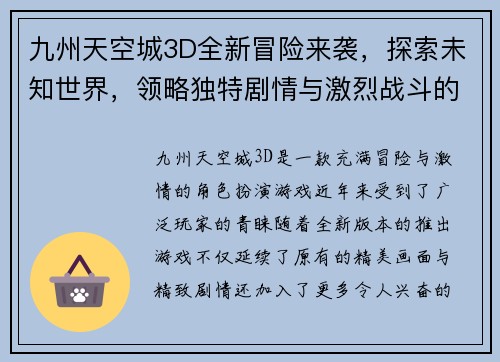 九州天空城3D全新冒险来袭，探索未知世界，领略独特剧情与激烈战斗的

九州天空城3D是一款充满冒险与激情的角色扮演游戏近年来受到了广泛玩家的青睐随着全新版本的推出游戏不仅延续了原有的精美画面与精致剧情还加入了更多令人兴奋的